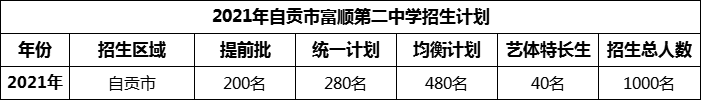 2021年自贡市富顺第二中学招生计划

| 年份 | 招生区域 | 提前批 | 统一计划 | 均衡计划 | 艺体特长生 | 招生总人数 |
|---|---|---|---|---|---|---|
| 2021年 | 自贡市 | 200名 | 280名 | 480名 | 40名 | 1000名 |